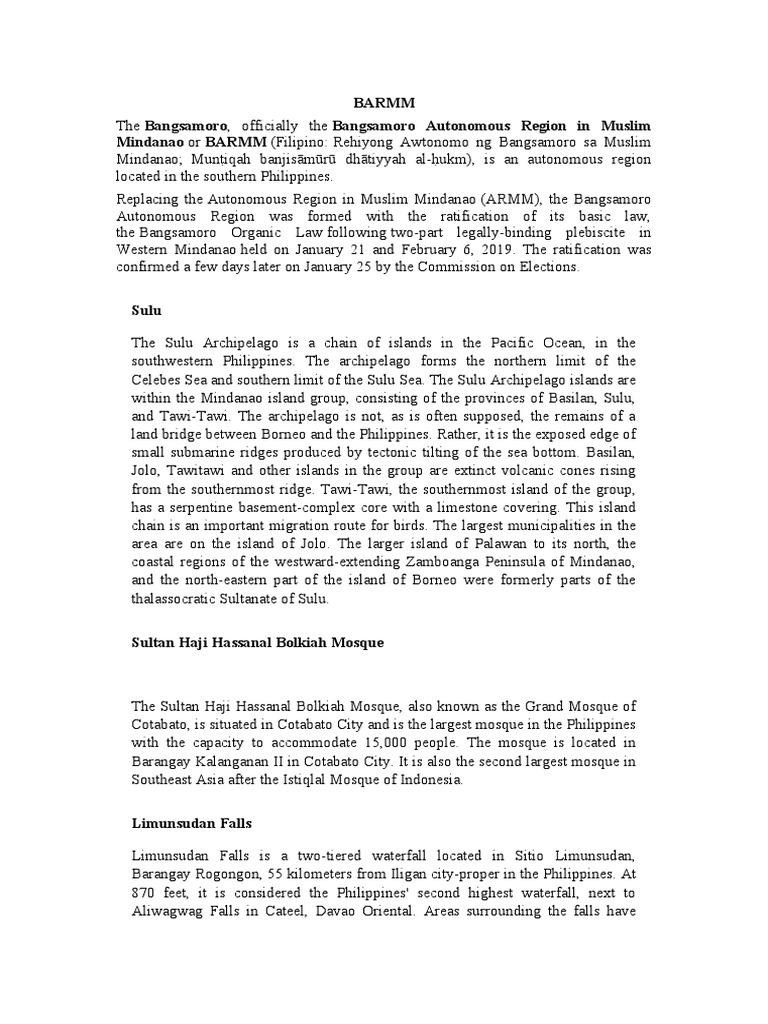 BARMM

The Bangsamoro, officially the Bangsamoro Autonomous Region in Muslim Mindanao or BARMM (Filipino: Rehiyong Awtonomo ng Bangsamoro sa Muslim Mindanao; Muntiqah banjisāmūrū dhātiyyah al-hukm), is an autonomous region located in the southern Philippines.

Replacing the Autonomous Region in Muslim Mindanao (ARMM), the Bangsamoro Autonomous Region was formed with the ratification of its basic law, the Bangsamoro Organic Law following two-part legally-binding plebiscite in Western Mindanao held on January 21 and February 6, 2019. The ratification was confirmed a few days later on January 25 by the Commission on Elections.

Sulu

The Sulu Archipelago is a chain of islands in the Pacific Ocean, in the southwestern Philippines. The archipelago forms the northern limit of the Celebes Sea and southern limit of the Sulu Sea. The Sulu Archipelago islands are within the Mindanao island group, consisting of the provinces of Basilan, Sulu, and Tawi-Tawi. The archipelago is not, as is often supposed, the remains of a land bridge between Borneo and the Philippines. Rather, it is the exposed edge of small submarine ridges produced by tectonic tilting of the sea bottom. Basilan, Jolo, Tawitawi and other islands in the group are extinct volcanic cones rising from the southernmost ridge. Tawi-Tawi, the southernmost island of the group, has a serpentine basement-complex core with a limestone covering. This island chain is an important migration route for birds. The largest municipalities in the area are on the island of Jolo. The larger island of Palawan to its north, the coastal regions of the westward-extending Zamboanga Peninsula of Mindanao, and the north-eastern part of the island of Borneo were formerly parts of the thalassocratic Sultanate of Sulu.

Sultan Haji Hassanal Bolkiah Mosque

The Sultan Haji Hassanal Bolkiah Mosque, also known as the Grand Mosque of Cotabato, is situated in Cotabato City and is the largest mosque in the Philippines with the capacity to accommodate 15,000 people. The mosque is located in Barangay Kalanganan II in Cotabato City. It is also the second largest mosque in Southeast Asia after the Istiqlal Mosque of Indonesia.

Limunsudan Falls

Limunsudan Falls is a two-tiered waterfall located in Sitio Limunsudan, Barangay Rogongon, 55 kilometers from Iligan city-proper in the Philippines. At 870 feet, it is considered the Philippines' second highest waterfall, next to Aliwagwag Falls in Cateel, Davao Oriental. Areas surrounding the falls have